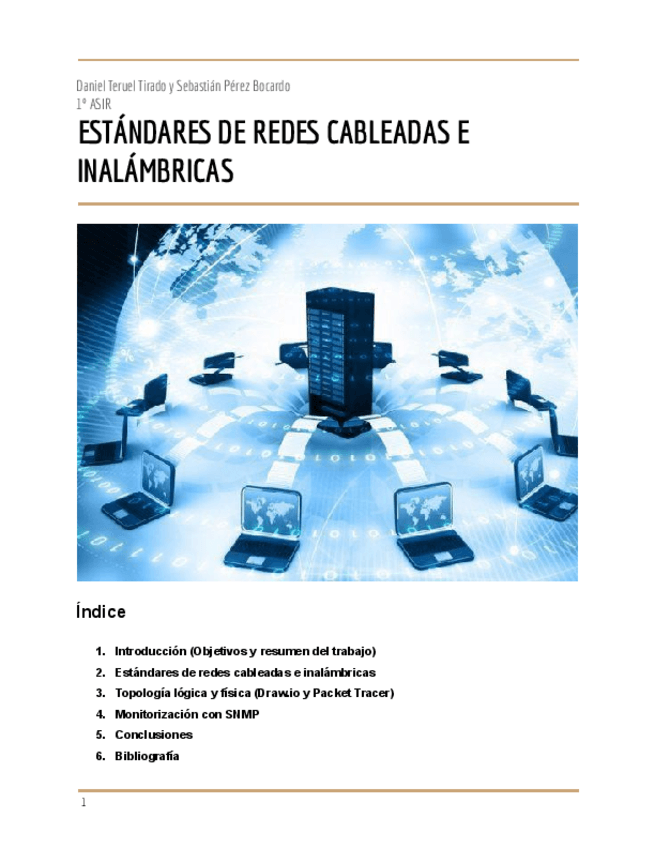 Daniel Teruel Tirado y Sebastián Pérez Bocardo
1º ASIR

ESTÁNDARES DE REDES CABLEADAS E INALÁMBRICAS

Índice

1. Introducción (Objetivos y resumen del trabajo)
2. Estándares de redes cableadas e inalámbricas
3. Topología lógica y física (Draw.io y Packet Tracer)
4. Monitorización con SNMP
5. Conclusiones
6. Bibliografía

1